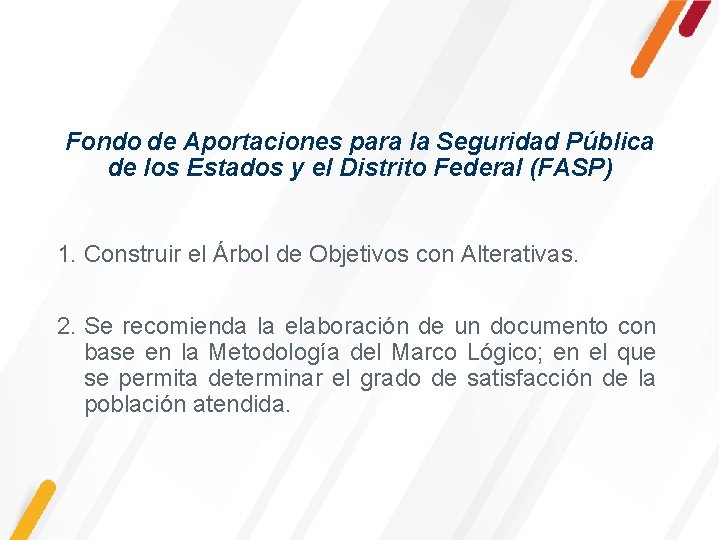 Fondo de Aportaciones para la Seguridad Pública de los Estados y el Distrito Federal (FASP)

1. Construir el Árbol de Objetivos con Alterativas.

2. Se recomienda la elaboración de un documento con base en la Metodología del Marco Lógico; en el que se permita determinar el grado de satisfacción de la población atendida.